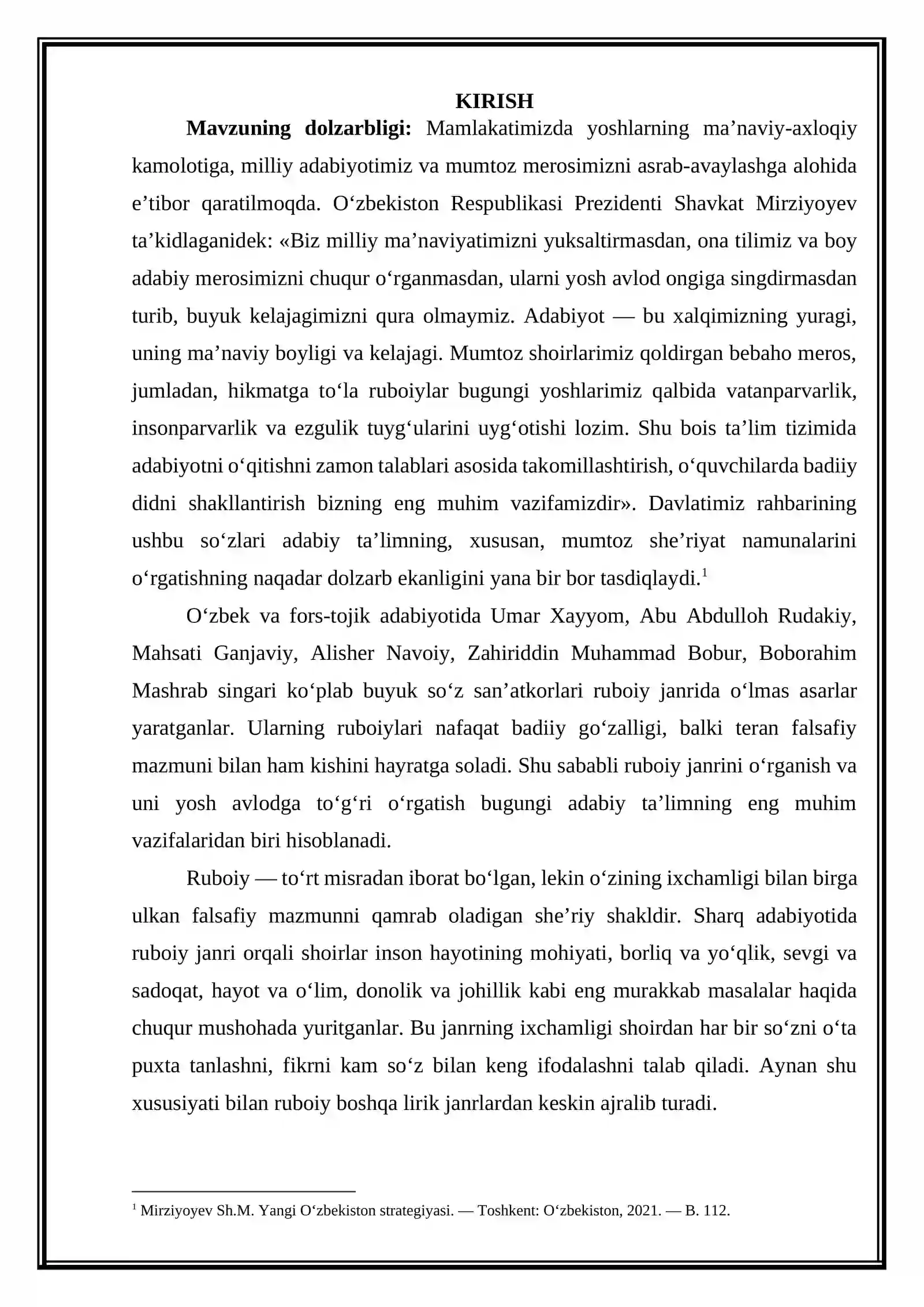 KIRISH

Mavzuning dolzarbligi: Mamlakatimizda yoshlarning ma'naviy-axloqiy kamolotiga, milliy adabiyotimiz va mumtoz merosimizni asrab-avaylashga alohida e'tibor qaratilmoqda. O'zbekiston Respublikasi Prezidenti Shavkat Mirziyoyev ta'kidlaganidek: «Biz milliy ma'naviyatimizni yuksaltirmasdan, ona tilimiz va boy adabiy merosimizni chuqur o'rganmasdan, ularni yosh avlod ongiga singdirmasdan turib, buyuk kelajagimizni qura olmaymiz. Adabiyot — bu xalqimizning yuragi, uning ma'naviy boyligi va kelajagi. Mumtoz shoirlarimiz qoldirgan bebaho meros, jumladan, hikmatga to'la ruboiylar bugungi yoshlarimiz qalbida vatanparvarlik, insonparvarlik va ezgulik tuyg'ularini uyg'otishi lozim. Shu bois ta'lim tizimida adabiyotni o'qitishni zamon talablari asosida takomillashtirish, o'quvchilarda badiiy didni shakllantirish bizning eng muhim vazifamizdir». Davlatimiz rahbarining ushbu so'zlari adabiy ta'limning, xususan, mumtoz she'riyat namunalarini o'rgatishning naqadar dolzarb ekanligini yana bir bor tasdiqlaydi.$^{1}$

O'zbek va fors-tojik adabiyotida Umar Xayyom, Abu Abdulloh Rudakiy, Mahsati Ganjaviy, Alisher Navoiy, Zahiriddin Muhammad Bobur, Boborahim Mashrab singari ko'plab buyuk so'z san'atkorlari ruboiy janrida o'lmas asarlar yaratganlar. Ularning ruboiylari nafaqat badiiy go'zalligi, balki teran falsafiy mazmuni bilan ham kishini hayratga soladi. Shu sababli ruboiy janrini o'rganish va uni yosh avlodga to'g'ri o'rgatish bugungi adabiy ta'limning eng muhim vazifalaridan biri hisoblanadi.

Ruboiy — to'rt misradan iborat bo'lgan, lekin o'zining ixchamligi bilan birga ulkan falsafiy mazmunni qamrab oladigan she'riy shakldir. Sharq adabiyotida ruboiy janri orqali shoirlar inson hayotining mohiyati, borliq va yo'qlik, sevgi va sadoqat, hayot va o'lim, donolik va johillik kabi eng murakkab masalalar haqida chuqur mushohada yuritganlar. Bu janrning ixchamligi shoirdan har bir so'zni o'ta puxta tanlashni, fikrni kam so'z bilan keng ifodalashni talab qiladi. Aynan shu xususiyati bilan ruboiy boshqa lirik janrlardan keskin ajralib turadi.

$^{1}$ Mirziyoyev Sh.M. Yangi O'zbekiston strategiyasi. — Toshkent: O'zbekiston, 2021. — B. 112.